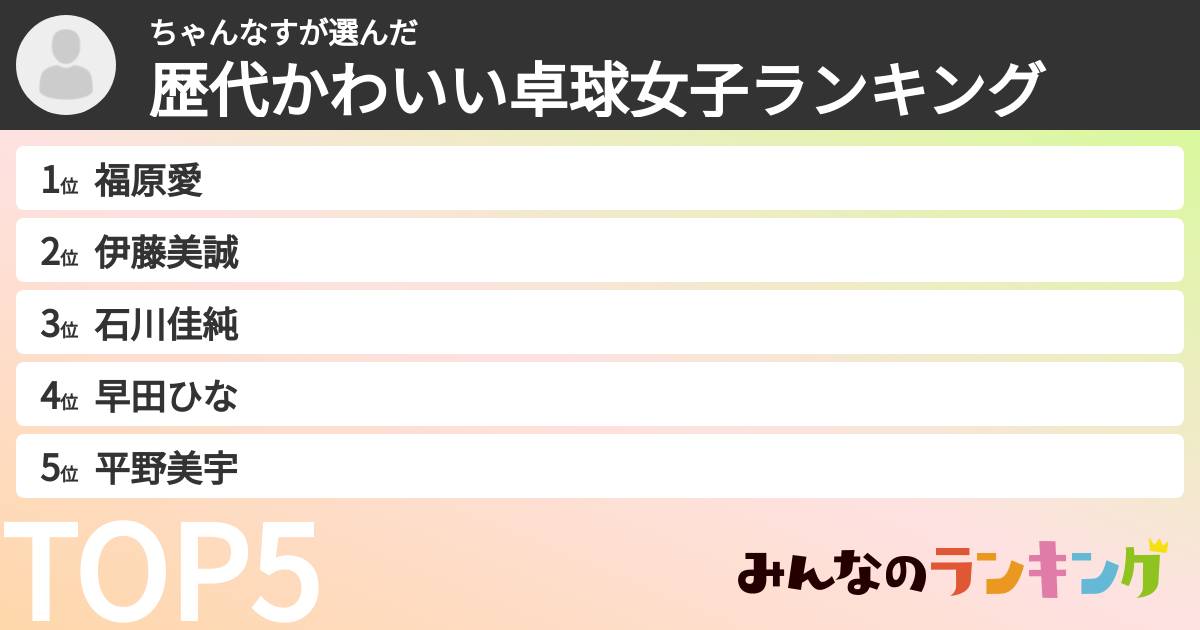 ちゃんなすが選んだ
歴代かわいい卓球女子ランキング

1位 福原愛
2位 伊藤美誠
3位 石川佳純
4位 早田ひな
5位 平野美宇

TOP5

みんなのランキング